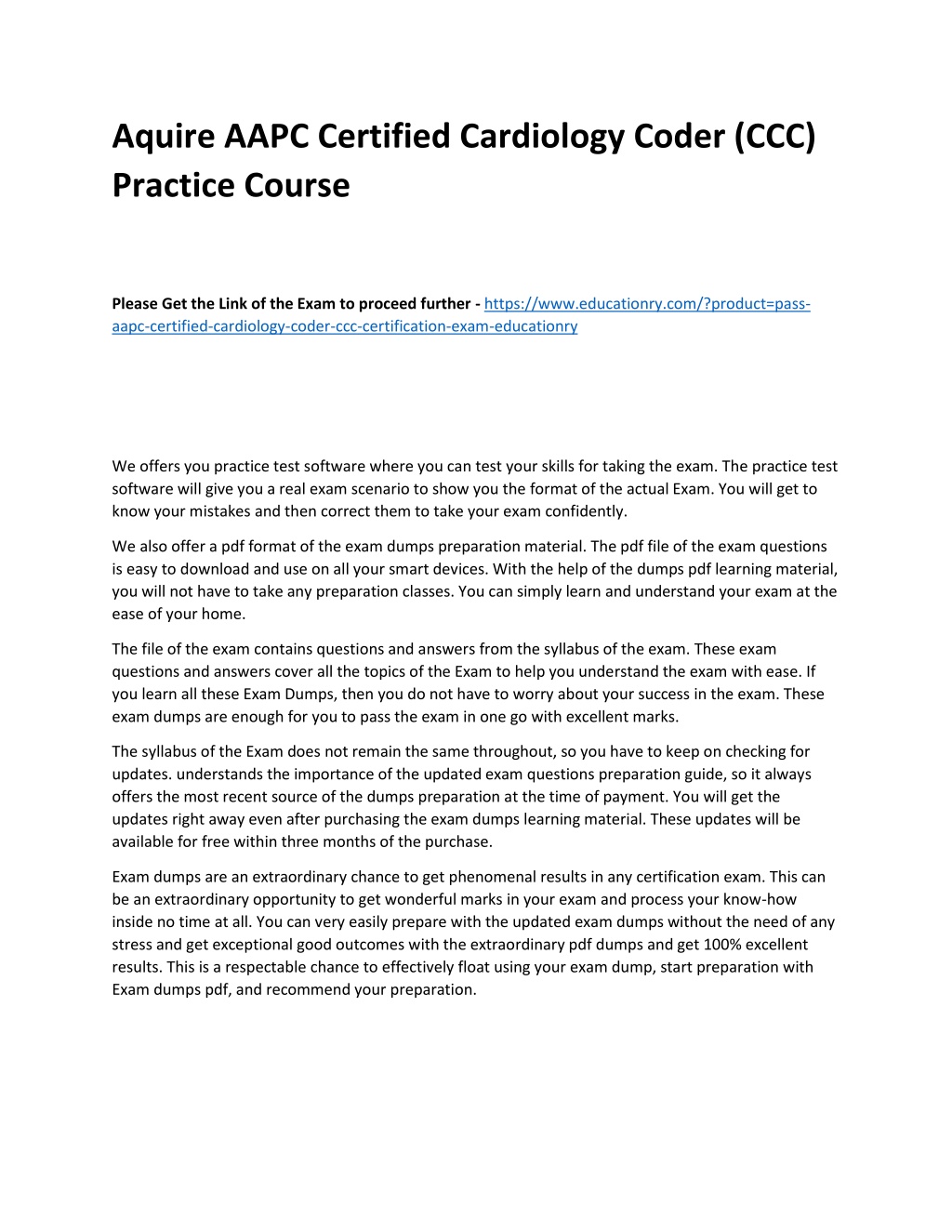 Aquire AAPC Certified Cardiology Coder (CCC) Practice Course

Please Get the Link of the Exam to proceed further - https://www.educationry.com/?product=pass-aapc-certified-cardiology-coder-ccc-certification-exam-educationry

We offers you practice test software where you can test your skills for taking the exam. The practice test software will give you a real exam scenario to show you the format of the actual Exam. You will get to know your mistakes and then correct them to take your exam confidently.

We also offer a pdf format of the exam dumps preparation material. The pdf file of the exam questions is easy to download and use on all your smart devices. With the help of the dumps pdf learning material, you will not have to take any preparation classes. You can simply learn and understand your exam at the ease of your home.

The file of the exam contains questions and answers from the syllabus of the exam. These exam questions and answers cover all the topics of the Exam to help you understand the exam with ease. If you learn all these Exam Dumps, then you do not have to worry about your success in the exam. These exam dumps are enough for you to pass the exam in one go with excellent marks.

The syllabus of the Exam does not remain the same throughout, so you have to keep on checking for updates. understands the importance of the updated exam questions preparation guide, so it always offers the most recent source of the dumps preparation at the time of payment. You will get the updates right away even after purchasing the exam dumps learning material. These updates will be available for free within three months of the purchase.

Exam dumps are an extraordinary chance to get phenomenal results in any certification exam. This can be an extraordinary opportunity to get wonderful marks in your exam and process your know-how inside no time at all. You can very easily prepare with the updated exam dumps without the need of any stress and get exceptional good outcomes with the extraordinary pdf dumps and get 100% excellent results. This is a respectable chance to effectively float using your exam dump, start preparation with Exam dumps pdf, and recommend your preparation.